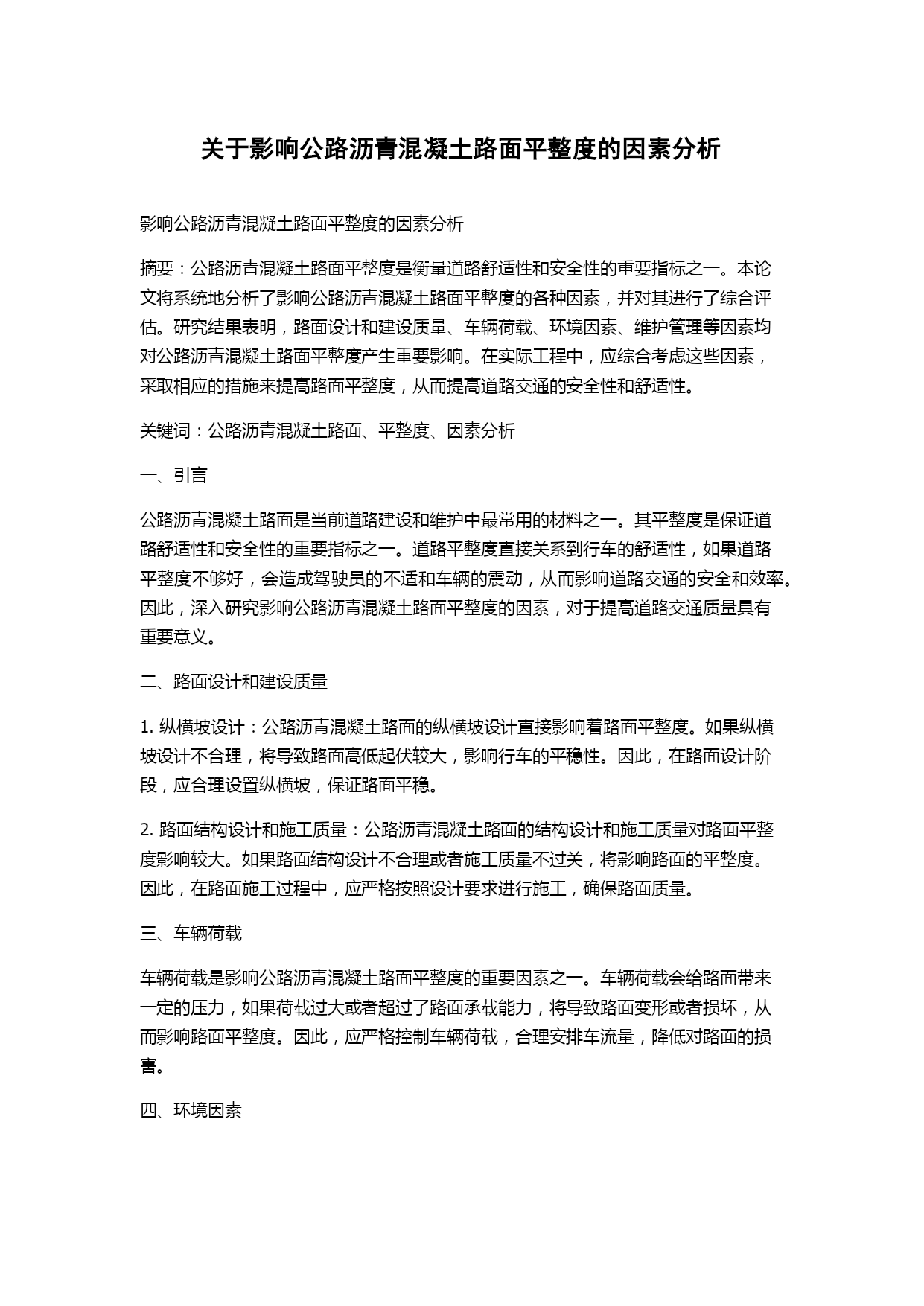 关于影响公路沥青混凝土路面平整度的因素分析

影响公路沥青混凝土路面平整度的因素分析

摘要：公路沥青混凝土路面平整度是衡量道路舒适性和安全性的重要指标之一。本论文将系统地分析了影响公路沥青混凝土路面平整度的各种因素，并对其进行了综合评估。研究结果表明，路面设计和建设质量、车辆荷载、环境因素、维护管理等因素均对公路沥青混凝土路面平整度产生重要影响。在实际工程中，应综合考虑这些因素，采取相应的措施来提高路面平整度，从而提高道路交通的安全性和舒适性。

关键词：公路沥青混凝土路面、平整度、因素分析

一、引言

公路沥青混凝土路面是当前道路建设和维护中最常用的材料之一。其平整度是保证道路舒适性和安全性的重要指标之一。道路平整度直接关系到行车的舒适性，如果道路平整度不够好，会造成驾驶员的不适和车辆的震动，从而影响道路交通的安全和效率。因此，深入研究影响公路沥青混凝土路面平整度的因素，对于提高道路交通质量具有重要意义。

二、路面设计和建设质量

1. 纵横坡设计：公路沥青混凝土路面的纵横坡设计直接影响着路面平整度。如果纵横坡设计不合理，将导致路面高低起伏较大，影响行车的平稳性。因此，在路面设计阶段，应合理设置纵横坡，保证路面平稳。

2. 路面结构设计和施工质量：公路沥青混凝土路面的结构设计和施工质量对路面平整度影响较大。如果路面结构设计不合理或者施工质量不过关，将影响路面的平整度。因此，在路面施工过程中，应严格按照设计要求进行施工，确保路面质量。

三、车辆荷载

车辆荷载是影响公路沥青混凝土路面平整度的重要因素之一。车辆荷载会给路面带来一定的压力，如果荷载过大或者超过了路面承载能力，将导致路面变形或者损坏，从而影响路面平整度。因此，应严格控制车辆荷载，合理安排车流量，降低对路面的损害。

四、环境因素